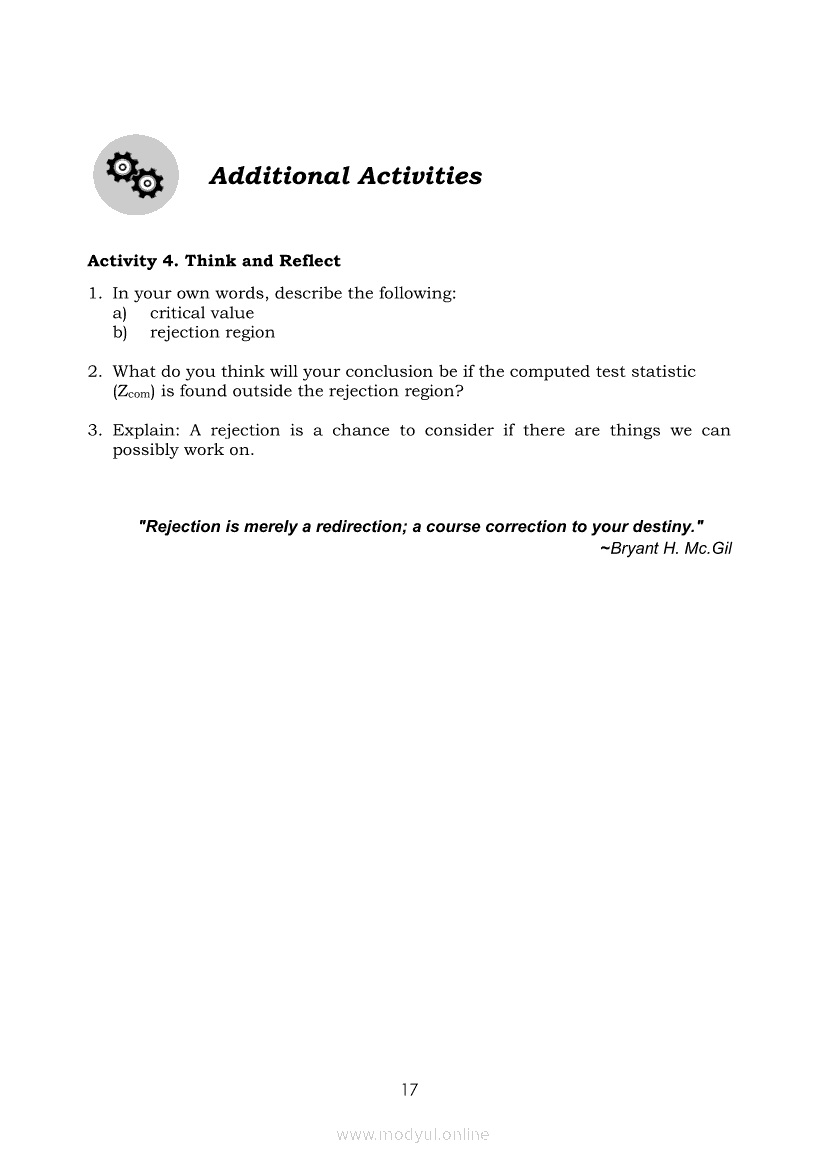 Additional Activities

Activity 4. Think and Reflect

1. In your own words, describe the following:
a) critical value
b) rejection region

2. What do you think will your conclusion be if the computed test statistic ($Z_{com}$) is found outside the rejection region?

3. Explain: A rejection is a chance to consider if there are things we can possibly work on.

"Rejection is merely a redirection; a course correction to your destiny."
~Bryant H. Mc.Gil

17

www.modyul.online